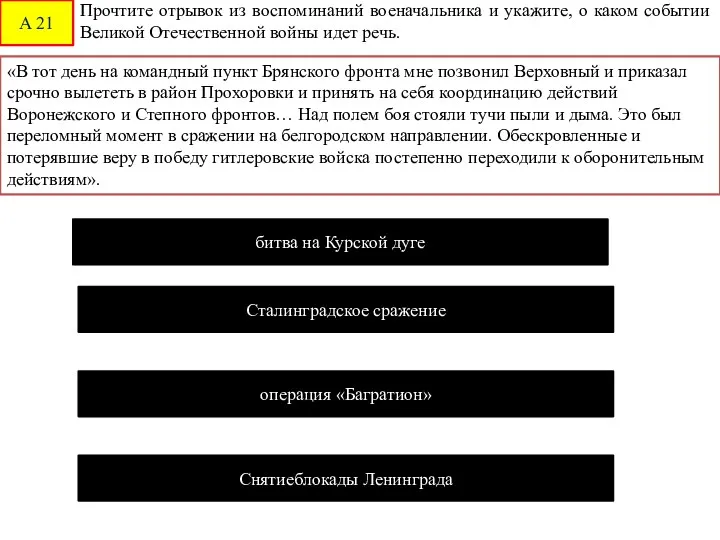 А 21

Прочтите отрывок из воспоминаний военачальника и укажите, о каком событии Великой Отечественной войны идет речь.

«В тот день на командный пункт Брянского фронта мне позвонил Верховный и приказал срочно вылететь в район Прохоровки и принять на себя координацию действий Воронежского и Степного фронтов… Над полем боя стояли тучи пыли и дыма. Это был переломный момент в сражении на белгородском направлении. Обескровленные и потерявшие веру в победу гитлеровские войска постепенно переходили к оборонительным действиям».

битва на Курской дуге

Сталинградское сражение

операция «Багратион»

Снятиеблокады Ленинграда